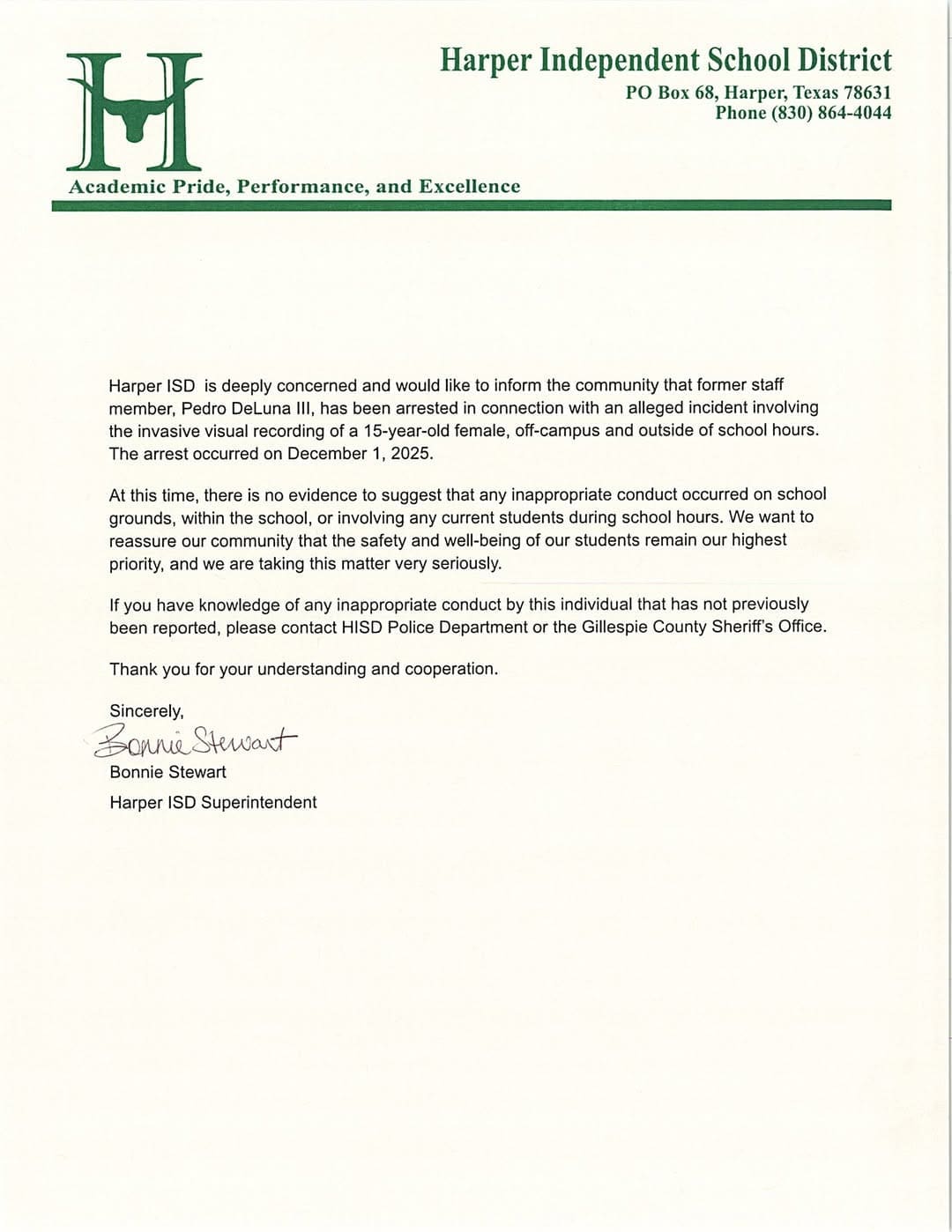 H

Harper Independent School District
PO Box 68, Harper, Texas 78631
Phone (830) 864-4044

Academic Pride, Performance, and Excellence

Harper ISD is deeply concerned and would like to inform the community that former staff member, Pedro DeLuna III, has been arrested in connection with an alleged incident involving the invasive visual recording of a 15-year-old female, off-campus and outside of school hours. The arrest occurred on December 1, 2025.

At this time, there is no evidence to suggest that any inappropriate conduct occurred on school grounds, within the school, or involving any current students during school hours. We want to reassure our community that the safety and well-being of our students remain our highest priority, and we are taking this matter very seriously.

If you have knowledge of any inappropriate conduct by this individual that has not previously been reported, please contact HISD Police Department or the Gillespie County Sheriff's Office.

Thank you for your understanding and cooperation.

Sincerely,
Bonnie Stewart
Bonnie Stewart
Harper ISD Superintendent